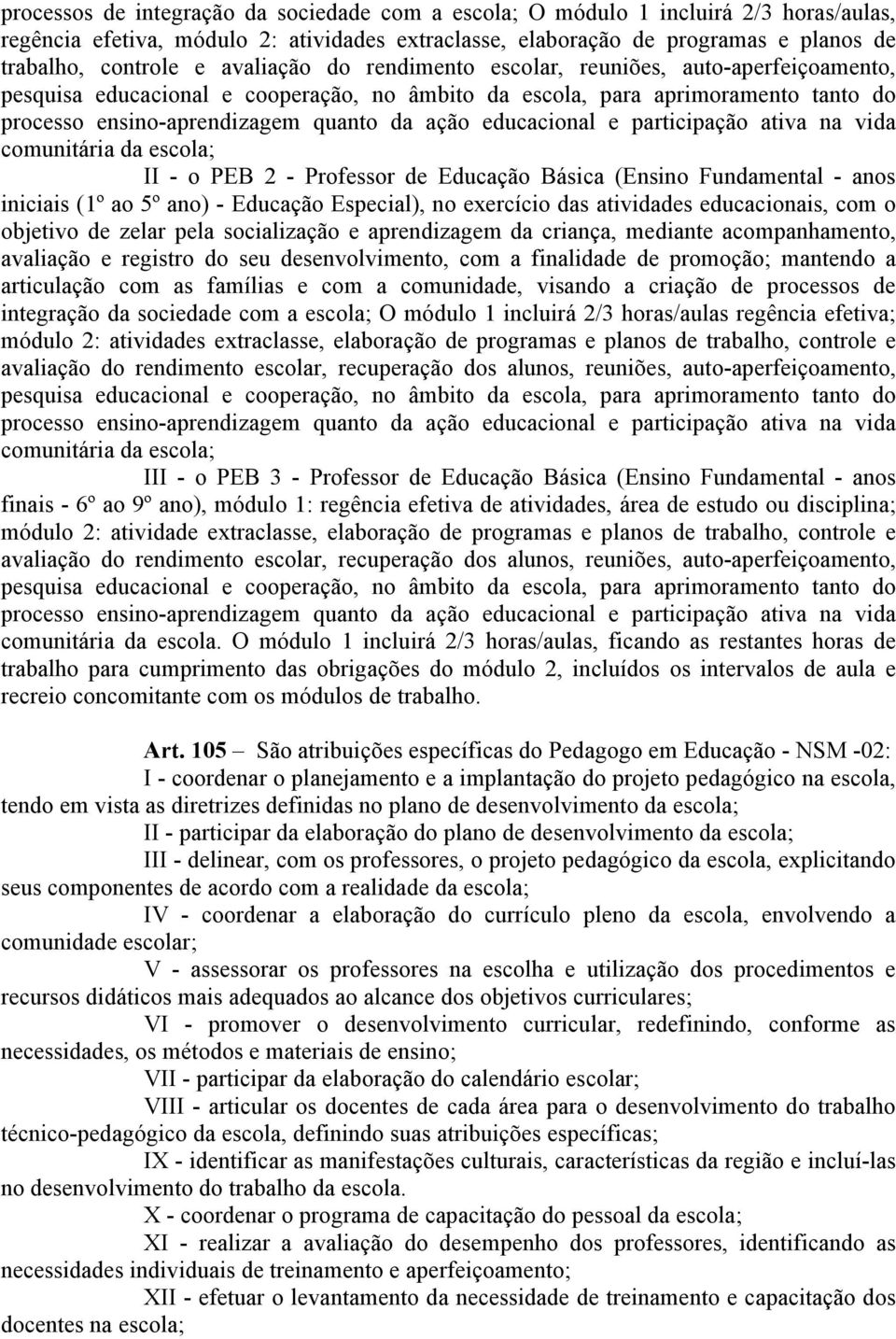 processos de integração da sociedade com a escola; O módulo 1 incluirá 2/3 horas/aulas, regência efetiva, módulo 2: atividades extraclasse, elaboração de programas e planos de trabalho, controle e avaliação do rendimento escolar, reuniões, auto-aperfeiçoamento, pesquisa educacional e cooperação, no âmbito da escola, para aprimoramento tanto do processo ensino-aprendizagem quanto da ação educacional e participação ativa na vida comunitária da escola;

II - o PEB 2 - Professor de Educação Básica (Ensino Fundamental - anos iniciais (1º ao 5º ano) - Educação Especial), no exercício das atividades educacionais, com o objetivo de zelar pela socialização e aprendizagem da criança, mediante acompanhamento, avaliação e registro do seu desenvolvimento, com a finalidade de promoção; mantendo a articulação com as famílias e com a comunidade, visando a criação de processos de integração da sociedade com a escola; O módulo 1 incluirá 2/3 horas/aulas regência efetiva; módulo 2: atividades extraclasse, elaboração de programas e planos de trabalho, controle e avaliação do rendimento escolar, recuperação dos alunos, reuniões, auto-aperfeiçoamento, pesquisa educacional e cooperação, no âmbito da escola, para aprimoramento tanto do processo ensino-aprendizagem quanto da ação educacional e participação ativa na vida comunitária da escola;

III - o PEB 3 - Professor de Educação Básica (Ensino Fundamental - anos finais - 6º ao 9º ano), módulo 1: regência efetiva de atividades, área de estudo ou disciplina; módulo 2: atividade extraclasse, elaboração de programas e planos de trabalho, controle e avaliação do rendimento escolar, recuperação dos alunos, reuniões, auto-aperfeiçoamento, pesquisa educacional e cooperação, no âmbito da escola, para aprimoramento tanto do processo ensino-aprendizagem quanto da ação educacional e participação ativa na vida comunitária da escola. O módulo 1 incluirá 2/3 horas/aulas, ficando as restantes horas de trabalho para cumprimento das obrigações do módulo 2, incluídos os intervalos de aula e recreio concomitante com os módulos de trabalho.

Art. 105 – São atribuições específicas do Pedagogo em Educação - NSM -02:

I - coordenar o planejamento e a implantação do projeto pedagógico na escola, tendo em vista as diretrizes definidas no plano de desenvolvimento da escola;

II - participar da elaboração do plano de desenvolvimento da escola;

III - delinear, com os professores, o projeto pedagógico da escola, explicitando seus componentes de acordo com a realidade da escola;

IV - coordenar a elaboração do currículo pleno da escola, envolvendo a comunidade escolar;

V - assessorar os professores na escolha e utilização dos procedimentos e recursos didáticos mais adequados ao alcance dos objetivos curriculares;

VI - promover o desenvolvimento curricular, redefinindo, conforme as necessidades, os métodos e materiais de ensino;

VII - participar da elaboração do calendário escolar;

VIII - articular os docentes de cada área para o desenvolvimento do trabalho técnico-pedagógico da escola, definindo suas atribuições específicas;

IX - identificar as manifestações culturais, características da região e incluí-las no desenvolvimento do trabalho da escola.

X - coordenar o programa de capacitação do pessoal da escola;

XI - realizar a avaliação do desempenho dos professores, identificando as necessidades individuais de treinamento e aperfeiçoamento;

XII - efetuar o levantamento da necessidade de treinamento e capacitação dos docentes na escola;